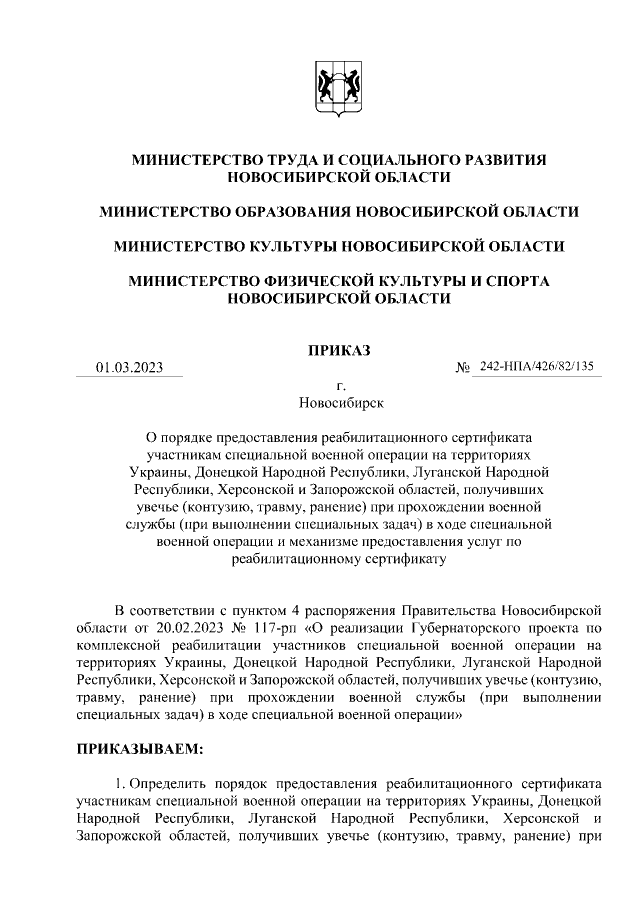 МИНИСТЕРСТВО ТРУДА И СОЦИАЛЬНОГО РАЗВИТИЯ НОВОСИБИРСКОЙ ОБЛАСТИ

МИНИСТЕРСТВО ОБРАЗОВАНИЯ НОВОСИБИРСКОЙ ОБЛАСТИ

МИНИСТЕРСТВО КУЛЬТУРЫ НОВОСИБИРСКОЙ ОБЛАСТИ

МИНИСТЕРСТВО ФИЗИЧЕСКОЙ КУЛЬТУРЫ И СПОРТА НОВОСИБИРСКОЙ ОБЛАСТИ

ПРИКАЗ

01.03.2023

№ 242-НПА/426/82/135

г. Новосибирск

О порядке предоставления реабилитационного сертификата участникам специальной военной операции на территориях Украины, Донецкой Народной Республики, Луганской Народной Республики, Херсонской и Запорожской областей, получивших увечье (контузию, травму, ранение) при прохождении военной службы (при выполнении специальных задач) в ходе специальной военной операции и механизме предоставления услуг по реабилитационному сертификату

В соответствии с пунктом 4 распоряжения Правительства Новосибирской области от 20.02.2023 № 117-рп «О реализации Губернаторского проекта по комплексной реабилитации участников специальной военной операции на территориях Украины, Донецкой Народной Республики, Луганской Народной Республики, Херсонской и Запорожской областей, получивших увечье (контузию, травму, ранение) при прохождении военной службы (при выполнении специальных задач) в ходе специальной военной операции»

ПРИКАЗЫВАЕМ:

1. Определить порядок предоставления реабилитационного сертификата участникам специальной военной операции на территориях Украины, Донецкой Народной Республики, Луганской Народной Республики, Херсонской и Запорожской областей, получивших увечье (контузию, травму, ранение) при